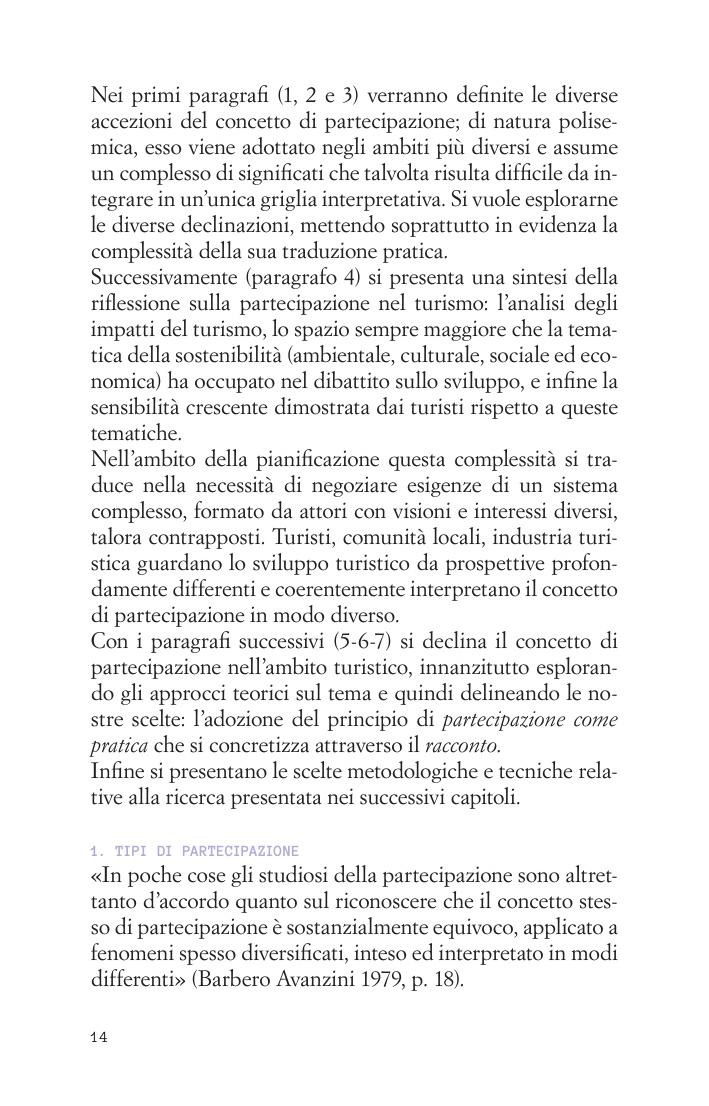 Nei primi paragrafi (1, 2 e 3) verranno definite le diverse accezioni del concetto di partecipazione; di natura polisemica, esso viene adottato negli ambiti più diversi e assume un complesso di significati che talvolta risulta difficile da integrare in un'unica griglia interpretativa. Si vuole esplorarne le diverse declinazioni, mettendo soprattutto in evidenza la complessità della sua traduzione pratica.
Successivamente (paragrafo 4) si presenta una sintesi della riflessione sulla partecipazione nel turismo: l'analisi degli impatti del turismo, lo spazio sempre maggiore che la tematica della sostenibilità (ambientale, culturale, sociale ed economica) ha occupato nel dibattito sullo sviluppo, e infine la sensibilità crescente dimostrata dai turisti rispetto a queste tematiche.
Nell'ambito della pianificazione questa complessità si traduce nella necessità di negoziare esigenze di un sistema complesso, formato da attori con visioni e interessi diversi, talora contrapposti. Turisti, comunità locali, industria turistica guardano lo sviluppo turistico da prospettive profondamente differenti e coerentemente interpretano il concetto di partecipazione in modo diverso.
Con i paragrafi successivi (5-6-7) si declina il concetto di partecipazione nell'ambito turistico, innanzitutto esplorando gli approcci teorici sul tema e quindi delineando le nostre scelte: l'adozione del principio di partecipazione come pratica che si concretizza attraverso il racconto.
Infine si presentano le scelte metodologiche e tecniche relative alla ricerca presentata nei successivi capitoli.

1. TIPI DI PARTECIPAZIONE
«In poche cose gli studiosi della partecipazione sono altrettanto d'accordo quanto sul riconoscere che il concetto stesso di partecipazione è sostanzialmente equivoco, applicato a fenomeni spesso diversificati, inteso ed interpretato in modi differenti» (Barbero Avanzini 1979, p. 18).

14